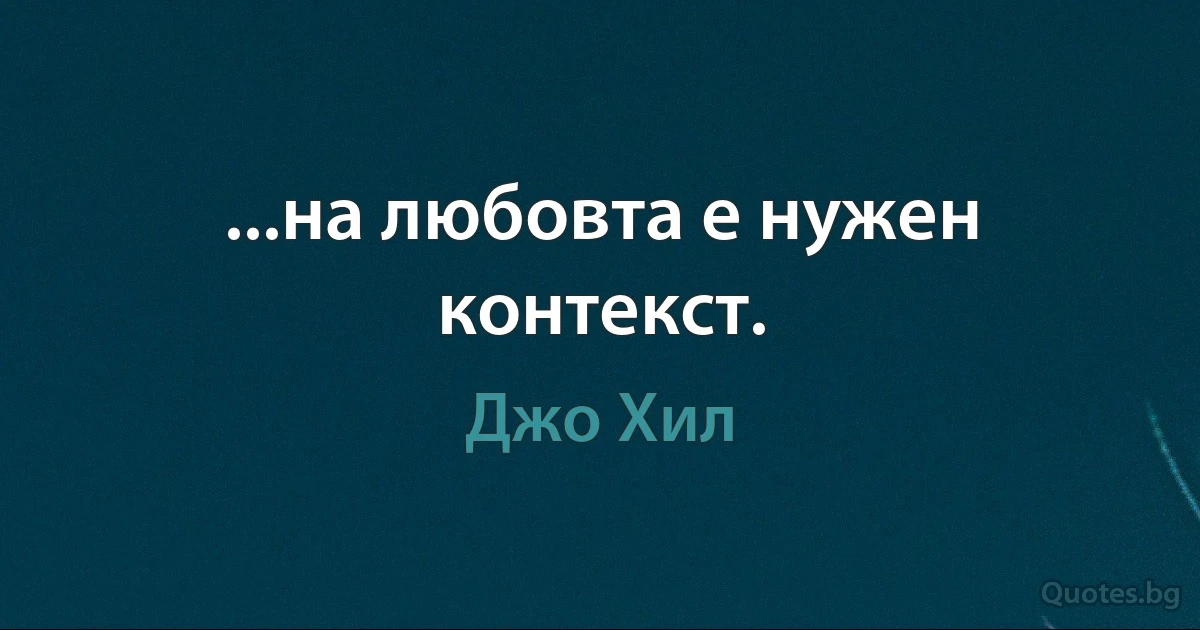 ...на любовта е нужен контекст.

Джо Хил

Quotes.bg